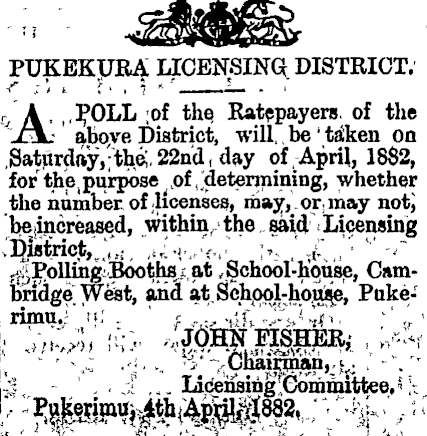 PUKEKURA LICENSING DISTRICT.

A POLL of the Ratepayers of the above District, will be taken on Saturday, the 22nd day of April, 1882, for the purpose of determining, whether the number of licenses, may, or may not, be increased, within the said Licensing District,

Polling Booths at School-house, Cambridge West, and at School-house, Pukerimu.

JOHN FISHER,
Chairman,
Licensing Committee.

Pukerimu, 4th April, 1882.